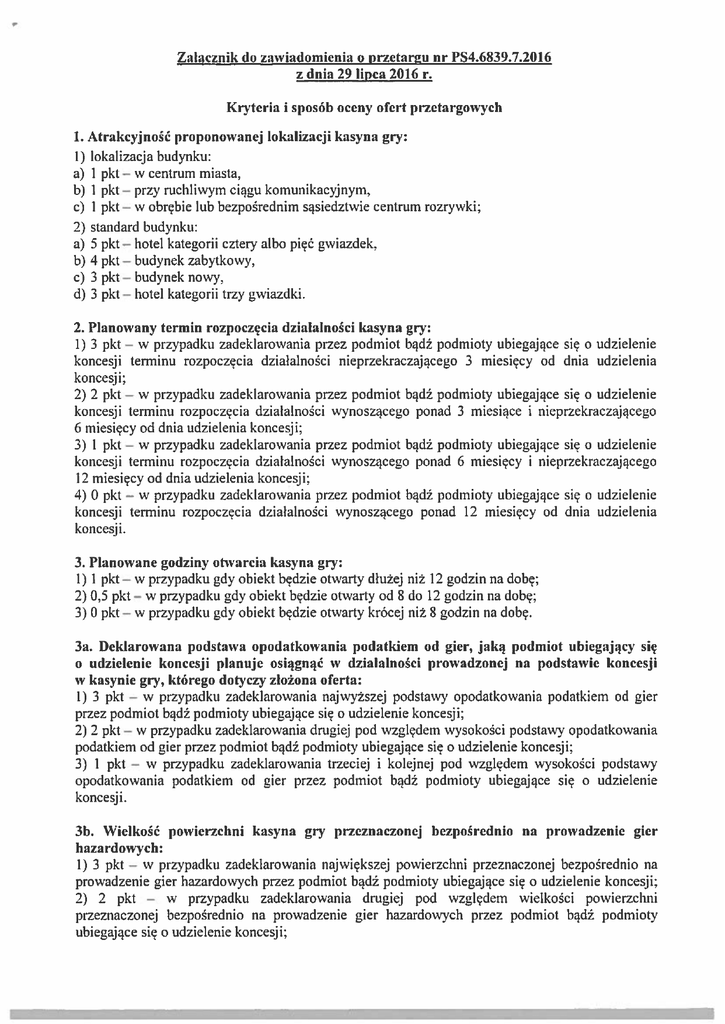 Załącznik do zawiadomienia o przetargu nr PS4.6839.7.2016
z dnia 29 lipca 2016 r.

Kryteria i sposób oceny ofert przetargowych

1. Atrakcyjność proponowanej lokalizacji kasyna gry:
1) lokalizacja budynku:
a) 1 pkt – w centrum miasta,
b) 1 pkt – przy ruchliwym ciągu komunikacyjnym,
c) 1 pkt – w obrębie lub bezpośrednim sąsiedztwie centrum rozrywki;
2) standard budynku:
a) 5 pkt – hotel kategorii cztery albo pięć gwiazdek,
b) 4 pkt – budynek zabytkowy,
c) 3 pkt – budynek nowy,
d) 3 pkt – hotel kategorii trzy gwiazdki.

2. Planowany termin rozpoczęcia działalności kasyna gry:
1) 3 pkt – w przypadku zadeklarowania przez podmiot bądź podmioty ubiegające się o udzielenie koncesji terminu rozpoczęcia działalności nieprzekraczającego 3 miesięcy od dnia udzielenia koncesji;
2) 2 pkt – w przypadku zadeklarowania przez podmiot bądź podmioty ubiegające się o udzielenie koncesji terminu rozpoczęcia działalności wynoszącego ponad 3 miesiące i nieprzekraczającego 6 miesięcy od dnia udzielenia koncesji;
3) 1 pkt – w przypadku zadeklarowania przez podmiot bądź podmioty ubiegające się o udzielenie koncesji terminu rozpoczęcia działalności wynoszącego ponad 6 miesięcy i nieprzekraczającego 12 miesięcy od dnia udzielenia koncesji;
4) 0 pkt – w przypadku zadeklarowania przez podmiot bądź podmioty ubiegające się o udzielenie koncesji terminu rozpoczęcia działalności wynoszącego ponad 12 miesięcy od dnia udzielenia koncesji.

3. Planowane godziny otwarcia kasyna gry:
1) 1 pkt – w przypadku gdy obiekt będzie otwarty dłużej niż 12 godzin na dobę;
2) 0,5 pkt – w przypadku gdy obiekt będzie otwarty od 8 do 12 godzin na dobę;
3) 0 pkt – w przypadku gdy obiekt będzie otwarty krócej niż 8 godzin na dobę.

3a. Deklarowana podstawa opodatkowania podatkiem od gier, jaką podmiot ubiegający się o udzielenie koncesji planuje osiągnąć w działalności prowadzonej na podstawie koncesji w kasynie gry, którego dotyczy złożona oferta:
1) 3 pkt – w przypadku zadeklarowania najwyższej podstawy opodatkowania podatkiem od gier przez podmiot bądź podmioty ubiegające się o udzielenie koncesji;
2) 2 pkt – w przypadku zadeklarowania drugiej pod względem wysokości podstawy opodatkowania podatkiem od gier przez podmiot bądź podmioty ubiegające się o udzielenie koncesji;
3) 1 pkt – w przypadku zadeklarowania trzeciej i kolejnej pod względem wysokości podstawy opodatkowania podatkiem od gier przez podmiot bądź podmioty ubiegające się o udzielenie koncesji.

3b. Wielkość powierzchni kasyna gry przeznaczonej bezpośrednio na prowadzenie gier hazardowych:
1) 3 pkt – w przypadku zadeklarowania największej powierzchni przeznaczonej bezpośrednio na prowadzenie gier hazardowych przez podmiot bądź podmioty ubiegające się o udzielenie koncesji;
2) 2 pkt – w przypadku zadeklarowania drugiej pod względem wielkości powierzchni przeznaczonej bezpośrednio na prowadzenie gier hazardowych przez podmiot bądź podmioty ubiegające się o udzielenie koncesji;